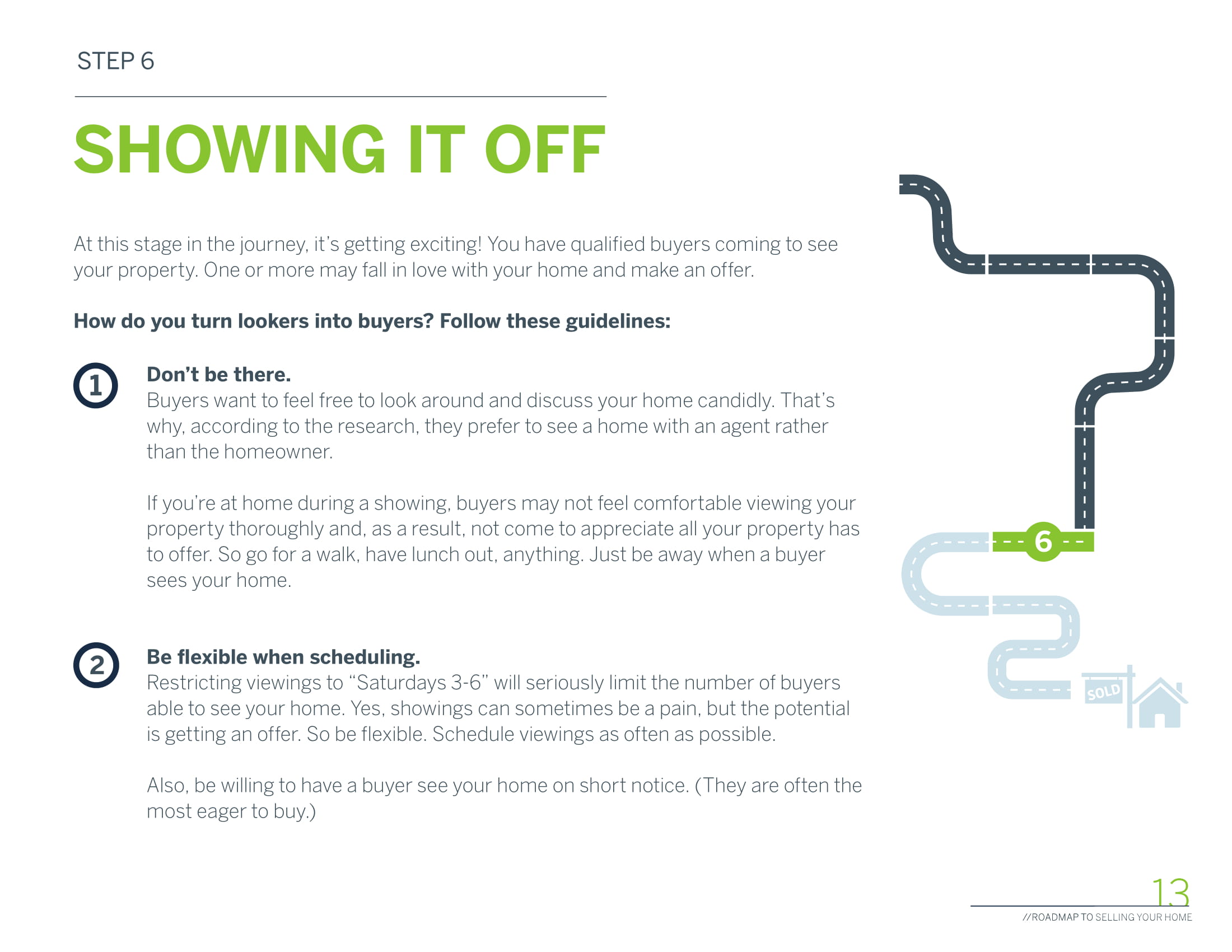 STEP 6

SHOWING IT OFF

At this stage in the journey, it's getting exciting! You have qualified buyers coming to see your property. One or more may fall in love with your home and make an offer.

How do you turn lookers into buyers? Follow these guidelines:

1

Don't be there.
Buyers want to feel free to look around and discuss your home candidly. That's why, according to the research, they prefer to see a home with an agent rather than the homeowner.

If you're at home during a showing, buyers may not feel comfortable viewing your property thoroughly and, as a result, not come to appreciate all your property has to offer. So go for a walk, have lunch out, anything. Just be away when a buyer sees your home.

2

Be flexible when scheduling.
Restricting viewings to "Saturdays 3-6" will seriously limit the number of buyers able to see your home. Yes, showings can sometimes be a pain, but the potential is getting an offer. So be flexible. Schedule viewings as often as possible.

Also, be willing to have a buyer see your home on short notice. (They are often the most eager to buy.)

6

SOLD

13

//ROADMAP TO SELLING YOUR HOME